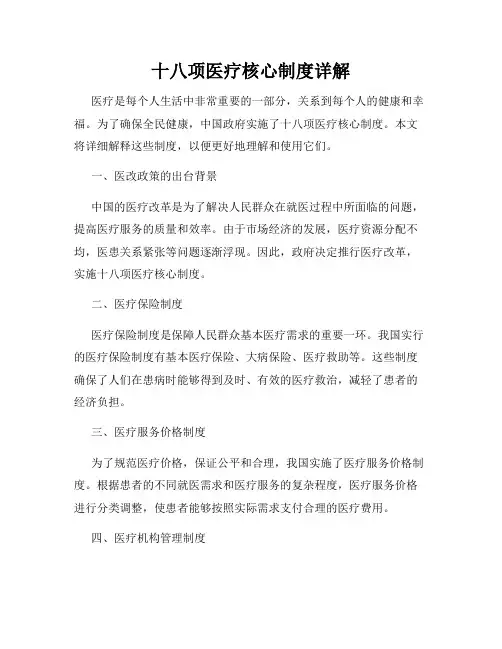 十八项医疗核心制度详解

医疗是每个人生活中非常重要的一部分，关系到每个人的健康和幸福。为了确保全民健康，中国政府实施了十八项医疗核心制度。本文将详细解释这些制度，以便更好地理解和使用它们。

一、医改政策的出台背景

中国的医疗改革是为了解决人民群众在就医过程中所面临的问题，提高医疗服务的质量和效率。由于市场经济的发展，医疗资源分配不均，医患关系紧张等问题逐渐浮现。因此，政府决定推行医疗改革，实施十八项医疗核心制度。

二、医疗保险制度

医疗保险制度是保障人民群众基本医疗需求的重要一环。我国实行的医疗保险制度有基本医疗保险、大病保险、医疗救助等。这些制度确保了人们在患病时能够得到及时、有效的医疗救治，减轻了患者的经济负担。

三、医疗服务价格制度

为了规范医疗价格，保证公平和合理，我国实施了医疗服务价格制度。根据患者的不同就医需求和医疗服务的复杂程度，医疗服务价格进行分类调整，使患者能够按照实际需求支付合理的医疗费用。

四、医疗机构管理制度